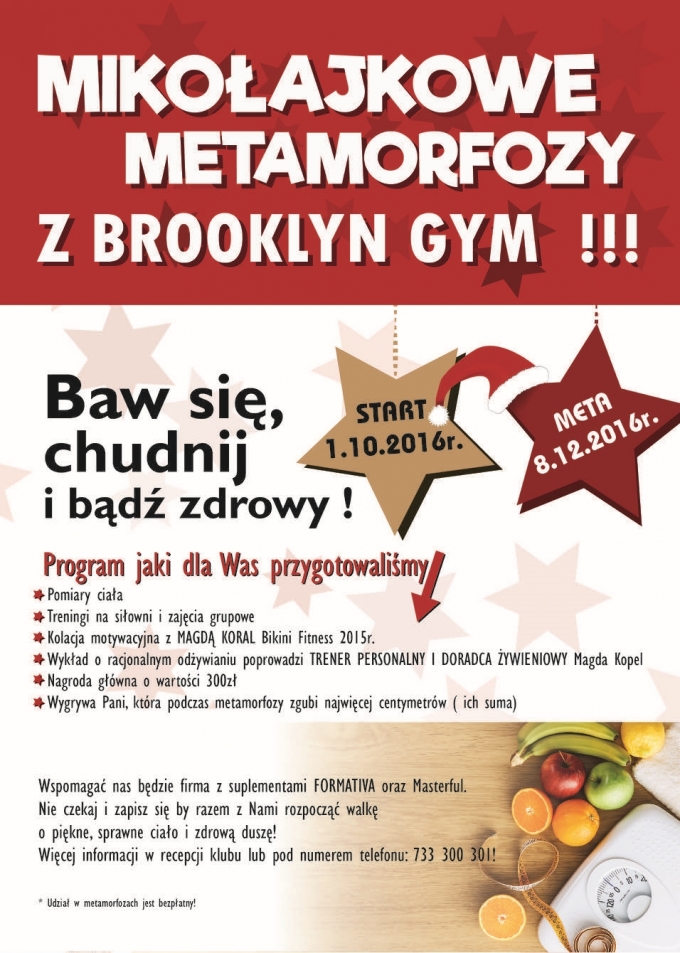 MIKOŁAJKOWE METAMORFOZY Z BROOKLYN GYM !!!

Baw się, chudnij i bądź zdrowy !

START 1.10.2016r.

META 8.12.2016r.

Program jaki dla Was przygotowaliśmy

Pomiary ciała
Treningi na siłowni i zajęcia grupowe
Kolacja motywacyjna z MAGDĄ KORAL Bikini Fitness 2015r.
Wykład o racjonalnym odżywianiu poprowadzi TRENER PERSONALNY I DORADCA ŻYWIENIOWY Magda Kopel
Nagroda główna o wartości 300zł
Wygrywa Pani, która podczas metamorfozy zgubi najwięcej centymetrów ( ich suma)

Wspomagać nas będzie firma z suplementami FORMATIVA oraz Masterful.
Nie czekaj i zapisz się by razem z Nami rozpocząć walkę o piękne, sprawne ciało i zdrową duszę!
Więcej informacji w recepcji klubu lub pod numerem telefonu: 733 300 301!

* Udział w metamorfozach jest bezpłatny!